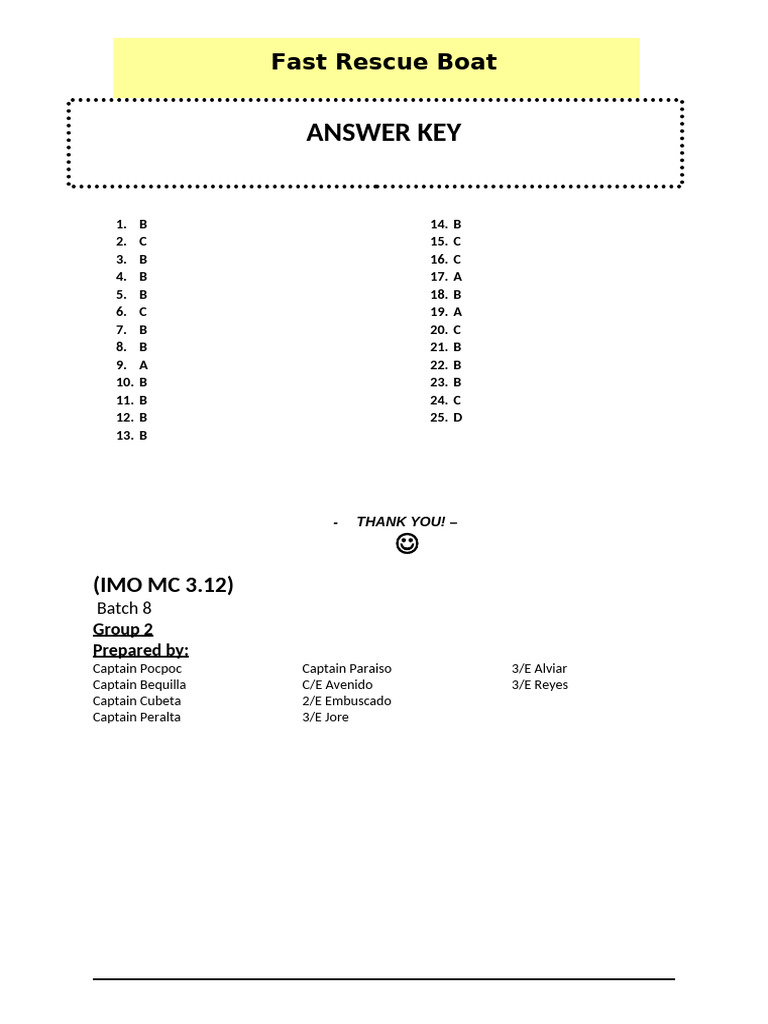 Fast Rescue Boat

ANSWER KEY

1. B
2. C
3. B
4. B
5. B
6. C
7. B
8. B
9. A
10. B
11. B
12. B
13. B

14. B
15. C
16. C
17. A
18. B
19. A
20. C
21. B
22. B
23. B
24. C
25. D

- THANK YOU! –
☺

(IMO MC 3.12)
Batch 8
Group 2
Prepared by:
Captain Pocpoc
Captain Bequilla
Captain Cubeta
Captain Peralta

Captain Paraiso
C/E Avenido
2/E Embuscado
3/E Jore

3/E Alviar
3/E Reyes